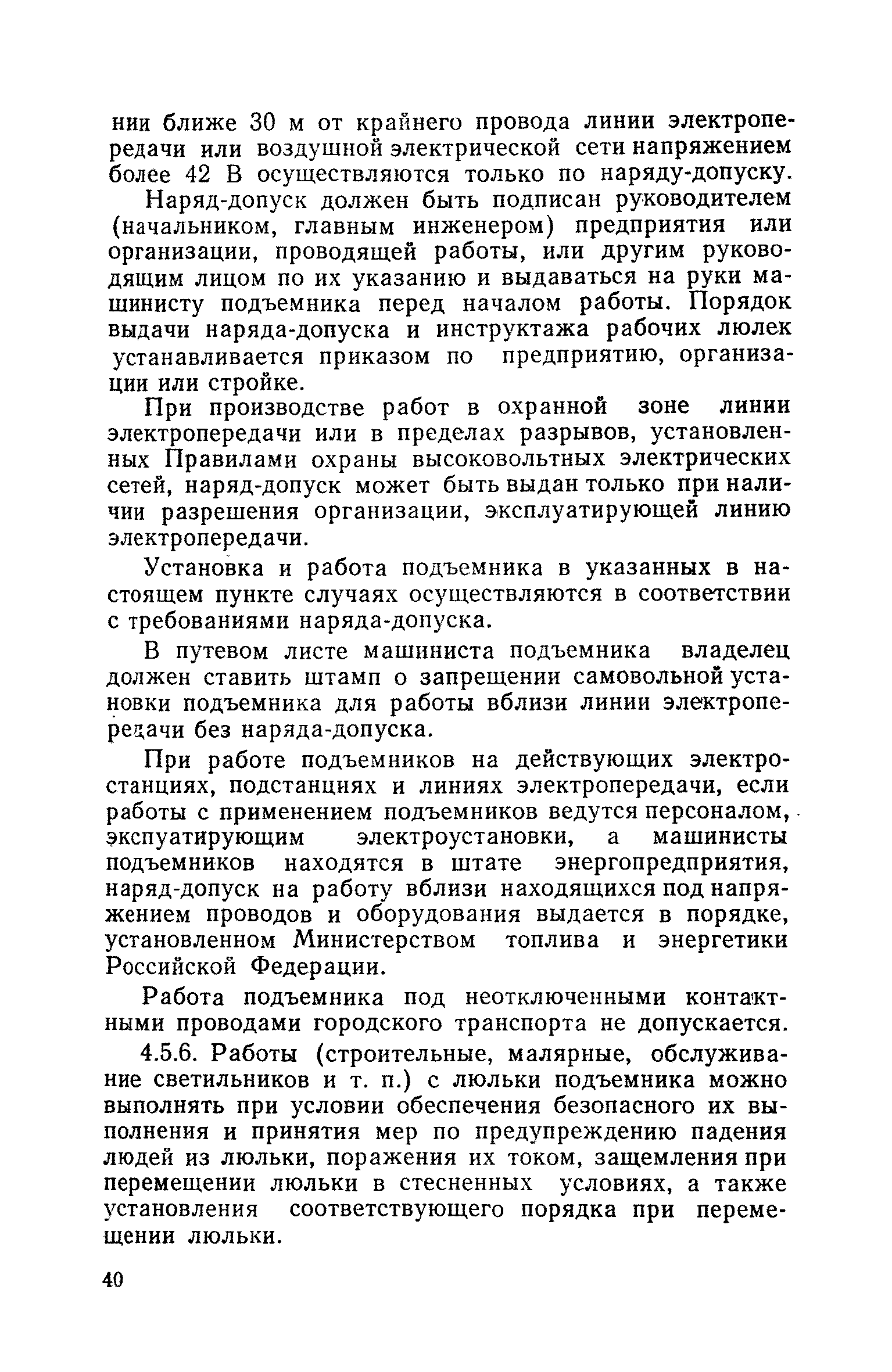 нии ближе 30 м от крайнего провода линии электропередачи или воздушной электрической сети напряжением более 42 В осуществляются только по наряду-допуску.

Наряд-допуск должен быть подписан руководителем (начальником, главным инженером) предприятия или организации, проводящей работы, или другим руководящим лицом по их указанию и выдаваться на руки машинисту подъемника перед началом работы. Порядок выдачи наряда-допуска и инструктажа рабочих люлек устанавливается приказом по предприятию, организации или стройке.

При производстве работ в охранной зоне линии электропередачи или в пределах разрывов, установленных Правилами охраны высоковольтных электрических сетей, наряд-допуск может быть выдан только при наличии разрешения организации, эксплуатирующей линию электропередачи.

Установка и работа подъемника в указанных в настоящем пункте случаях осуществляются в соответствии с требованиями наряда-допуска.

В путевом листе машиниста подъемника владелец должен ставить штамп о запрещении самовольной установки подъемника для работы вблизи линии электропередачи без наряда-допуска.

При работе подъемников на действующих электростанциях, подстанциях и линиях электропередачи, если работы с применением подъемников ведутся персоналом, экспуатирующим электроустановки, а машинисты подъемников находятся в штате энергопредприятия, наряд-допуск на работу вблизи находящихся под напряжением проводов и оборудования выдается в порядке, установленном Министерством топлива и энергетики Российской Федерации.

Работа подъемника под неотключенными контактными проводами городского транспорта не допускается.

4.5.6. Работы (строительные, малярные, обслуживание светильников и т. п.) с люльки подъемника можно выполнять при условии обеспечения безопасного их выполнения и принятия мер по предупреждению падения людей из люльки, поражения их током, защемления при перемещении люльки в стесненных условиях, а также установления соответствующего порядка при перемещении люльки.

40